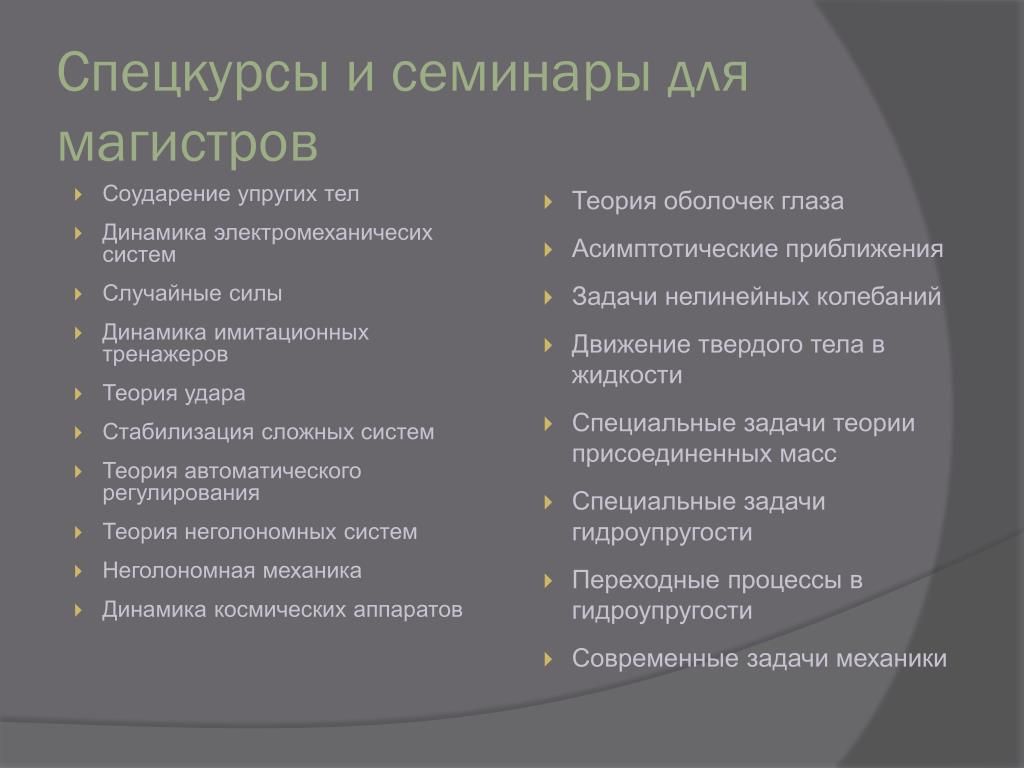 Спецкурсы и семинары для магистров

Соударение упругих тел
Динамика электромеханичесих систем
Случайные силы
Динамика имитационных тренажеров
Теория удара
Стабилизация сложных систем
Теория автоматического регулирования
Теория неголономных систем
Неголономная механика
Динамика космических аппаратов

Теория оболочек глаза
Асимптотические приближения
Задачи нелинейных колебаний
Движение твердого тела в жидкости
Специальные задачи теории присоединенных масс
Специальные задачи гидроупругости
Переходные процессы в гидроупругости
Современные задачи механики